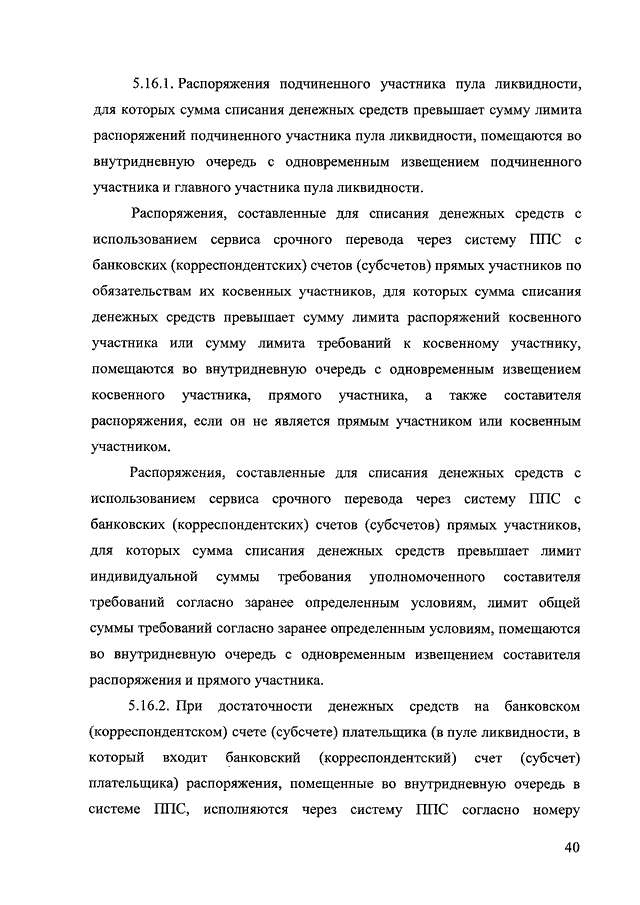 5.16.1. Распоряжения подчиненного участника пула ликвидности, для которых сумма списания денежных средств превышает сумму лимита распоряжений подчиненного участника пула ликвидности, помещаются во внутридневную очередь с одновременным извещением подчиненного участника и главного участника пула ликвидности.

Распоряжения, составленные для списания денежных средств с использованием сервиса срочного перевода через систему ППС с банковских (корреспондентских) счетов (субсчетов) прямых участников по обязательствам их косвенных участников, для которых сумма списания денежных средств превышает сумму лимита распоряжений косвенного участника или сумму лимита требований к косвенному участнику, помещаются во внутридневную очередь с одновременным извещением косвенного участника, прямого участника, а также составителя распоряжения, если он не является прямым участником или косвенным участником.

Распоряжения, составленные для списания денежных средств с использованием сервиса срочного перевода через систему ППС с банковских (корреспондентских) счетов (субсчетов) прямых участников, для которых сумма списания денежных средств превышает лимит индивидуальной суммы требования уполномоченного составителя требований согласно заранее определенным условиям, лимит общей суммы требований согласно заранее определенным условиям, помещаются во внутридневную очередь с одновременным извещением составителя распоряжения и прямого участника.

5.16.2. При достаточности денежных средств на банковском (корреспондентском) счете (субсчете) плательщика (в пуле ликвидности, в который входит банковский (корреспондентский) счет (субсчет) плательщика) распоряжения, помещенные во внутридневную очередь в системе ППС, исполняются через систему ППС согласно номеру

40